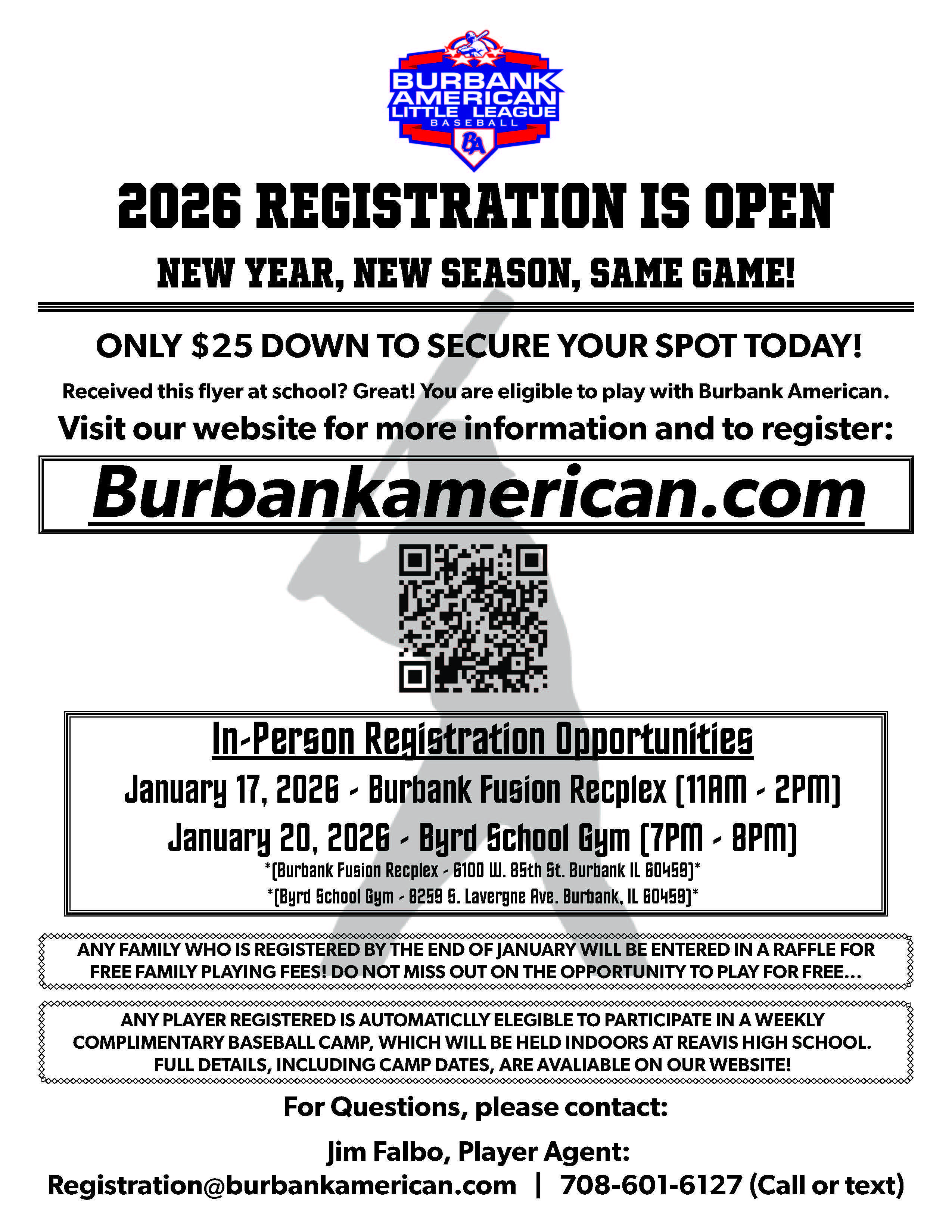 BURBANK
AMERICAN
LITTLE LEAGUE
BASEBALL
BA

2026 REGISTRATION IS OPEN

NEW YEAR, NEW SEASON, SAME GAME!

ONLY $25 DOWN TO SECURE YOUR SPOT TODAY!

Received this flyer at school? Great! You are eligible to play with Burbank American.

Visit our website for more information and to register:

Burbankamerican.com

In-Person Registration Opportunities

January 17, 2026 - Burbank Fusion Recplex (11AM - 2PM)

January 20, 2026 - Byrd School Gym (7PM - 8PM)

*(Burbank Fusion Recplex - 6100 W. 85th St. Burbank IL 60459)*

*(Byrd School Gym - 8259 S. Lavergne Ave. Burbank, IL 60459)*

ANY FAMILY WHO IS REGISTERED BY THE END OF JANUARY WILL BE ENTERED IN A RAFFLE FOR FREE FAMILY PLAYING FEES! DO NOT MISS OUT ON THE OPPORTUNITY TO PLAY FOR FREE...

ANY PLAYER REGISTERED IS AUTOMATICLLY ELEGIBLE TO PARTICIPATE IN A WEEKLY COMPLIMENTARY BASEBALL CAMP, WHICH WILL BE HELD INDOORS AT REAVIS HIGH SCHOOL. FULL DETAILS, INCLUDING CAMP DATES, ARE AVALIABLE ON OUR WEBSITE!

For Questions, please contact:

Jim Falbo, Player Agent:

Registration@burbankamerican.com | 708-601-6127 (Call or text)